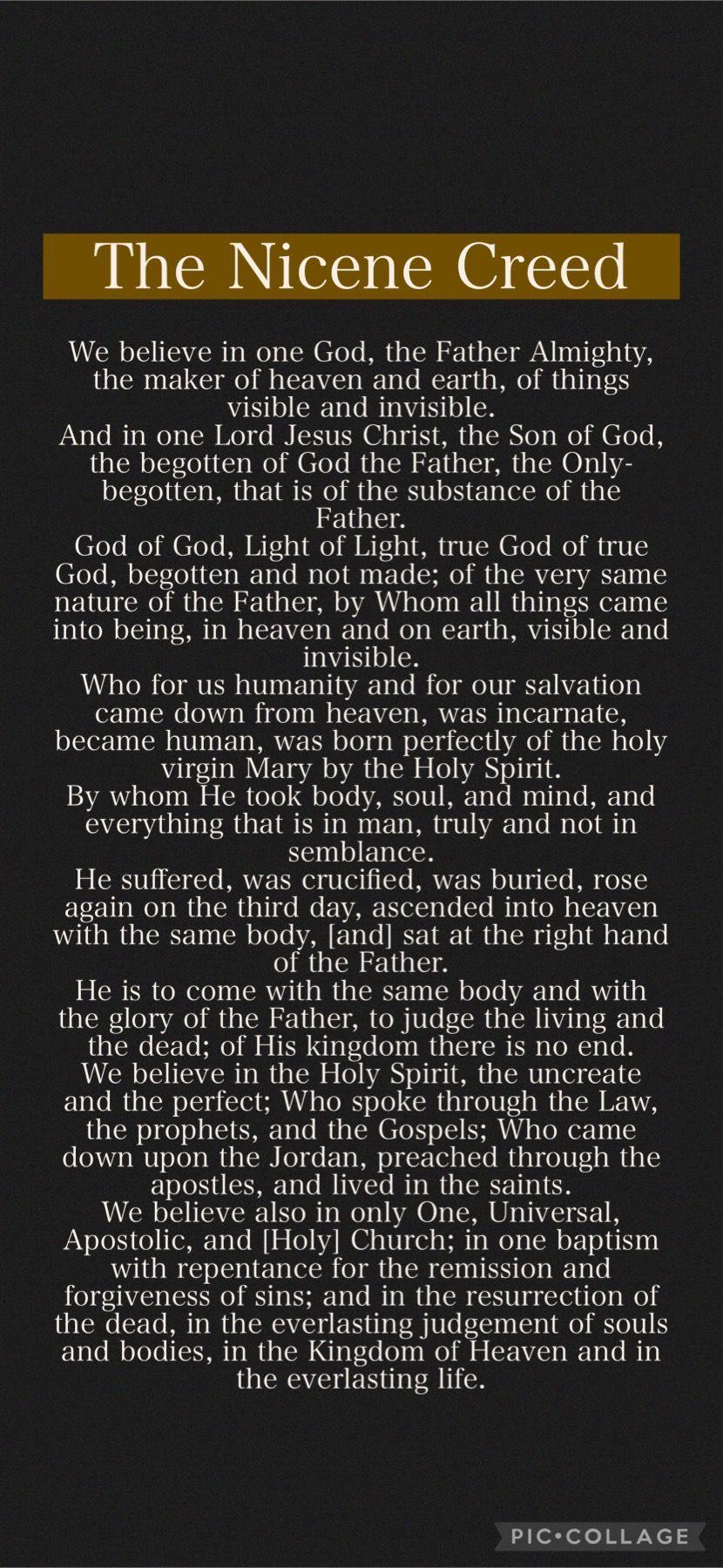 The Nicene Creed

We believe in one God, the Father Almighty, the maker of heaven and earth, of things visible and invisible.
And in one Lord Jesus Christ, the Son of God, the begotten of God the Father, the Only-begotten, that is of the substance of the Father.
God of God, Light of Light, true God of true God, begotten and not made; of the very same nature of the Father, by Whom all things came into being, in heaven and on earth, visible and invisible.
Who for us humanity and for our salvation came down from heaven, was incarnate, became human, was born perfectly of the holy virgin Mary by the Holy Spirit.
By whom He took body, soul, and mind, and everything that is in man, truly and not in semblance.
He suffered, was crucified, was buried, rose again on the third day, ascended into heaven with the same body, [and] sat at the right hand of the Father.
He is to come with the same body and with the glory of the Father, to judge the living and the dead; of His kingdom there is no end.
We believe in the Holy Spirit, the uncreate and the perfect; Who spoke through the Law, the prophets, and the Gospels; Who came down upon the Jordan, preached through the apostles, and lived in the saints.
We believe also in only One, Universal, Apostolic, and [Holy] Church; in one baptism with repentance for the remission and forgiveness of sins; and in the resurrection of the dead, in the everlasting judgement of souls and bodies, in the Kingdom of Heaven and in the everlasting life.

PIC•COLLAGE